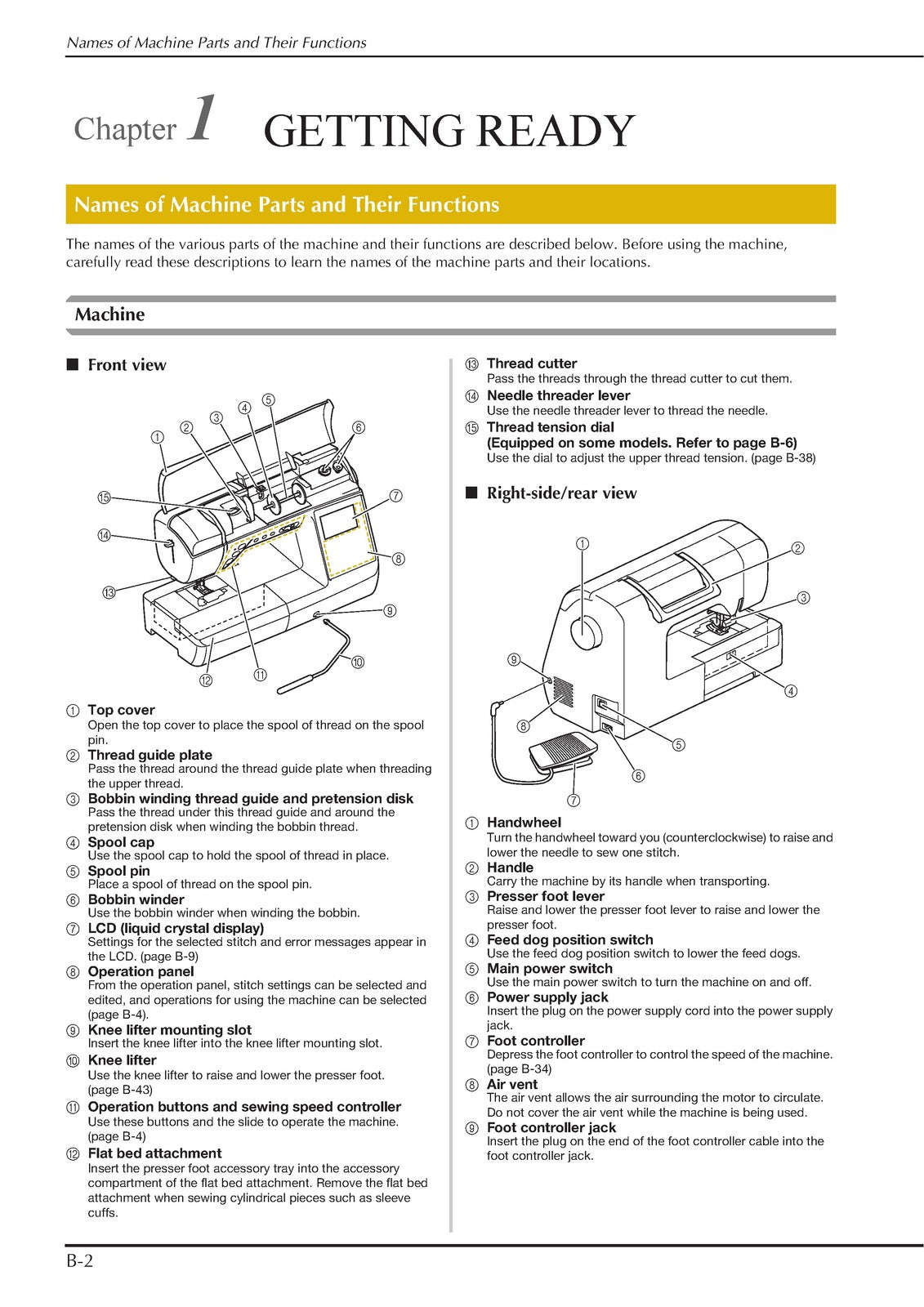 Names of Machine Parts and Their Functions

Chapter 1 GETTING READY

Names of Machine Parts and Their Functions

The names of the various parts of the machine and their functions are described below. Before using the machine, carefully read these descriptions to learn the names of the machine parts and their locations.

Machine

■ Front view

① ② ③ ④ ⑤ ⑥ ⑦ ⑧ ⑨ ⑩ ⑪ ⑫ ⑬ ⑭ ⑮

① Top cover
Open the top cover to place the spool of thread on the spool pin.
② Thread guide plate
Pass the thread around the thread guide plate when threading the upper thread.
③ Bobbin winding thread guide and pretension disk
Pass the thread under this thread guide and around the pretension disk when winding the bobbin thread.
④ Spool cap
Use the spool cap to hold the spool of thread in place.
⑤ Spool pin
Place a spool of thread on the spool pin.
⑥ Bobbin winder
Use the bobbin winder when winding the bobbin.
⑦ LCD (liquid crystal display)
Settings for the selected stitch and error messages appear in the LCD. (page B-9)
⑧ Operation panel
From the operation panel, stitch settings can be selected and edited, and operations for using the machine can be selected (page B-4).
⑨ Knee lifter mounting slot
Insert the knee lifter into the knee lifter mounting slot.
⑩ Knee lifter
Use the knee lifter to raise and lower the presser foot. (page B-43)
⑪ Operation buttons and sewing speed controller
Use these buttons and the slide to operate the machine. (page B-4)
⑫ Flat bed attachment
Insert the presser foot accessory tray into the accessory compartment of the flat bed attachment. Remove the flat bed attachment when sewing cylindrical pieces such as sleeve cuffs.
⑬ Thread cutter
Pass the threads through the thread cutter to cut them.
⑭ Needle threader lever
Use the needle threader lever to thread the needle.
⑮ Thread tension dial
(Equipped on some models. Refer to page B-6)
Use the dial to adjust the upper thread tension. (page B-38)

■ Right-side/rear view

① ② ③ ④ ⑤ ⑥ ⑦ ⑧ ⑨

① Handwheel
Turn the handwheel toward you (counterclockwise) to raise and lower the needle to sew one stitch.
② Handle
Carry the machine by its handle when transporting.
③ Presser foot lever
Raise and lower the presser foot lever to raise and lower the presser foot.
④ Feed dog position switch
Use the feed dog position switch to lower the feed dogs.
⑤ Main power switch
Use the main power switch to turn the machine on and off.
⑥ Power supply jack
Insert the plug on the power supply cord into the power supply jack.
⑦ Foot controller
Depress the foot controller to control the speed of the machine. (page B-34)
⑧ Air vent
The air vent allows the air surrounding the motor to circulate. Do not cover the air vent while the machine is being used.
⑨ Foot controller jack
Insert the plug on the end of the foot controller cable into the foot controller jack.

B-2